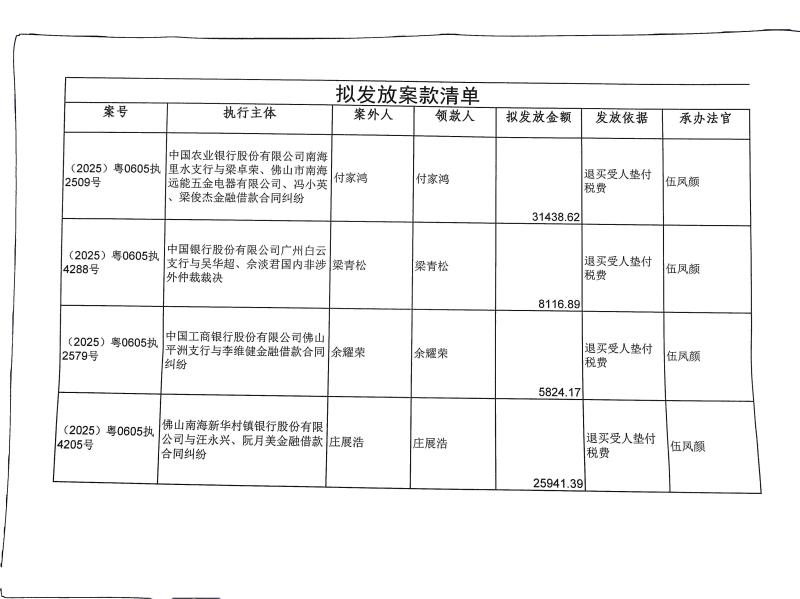 拟发放案款清单

| 案号 | 执行主体 | 案外人 | 领款人 | 拟发放金额 | 发放依据 | 承办法官 |
|---|---|---|---|---|---|---|
| （2025）粤0605执2509号 | 中国农业银行股份有限公司南海里水支行与梁卓荣、佛山市南海远能五金电器有限公司、冯小英、梁俊杰金融借款合同纠纷 | 付家鸿 | 付家鸿 | 31438.62 | 退买受人垫付税费 | 伍凤颜 |
| （2025）粤0605执4288号 | 中国银行股份有限公司广州白云支行与吴华超、佘淡君国内非涉外仲裁裁决 | 梁青松 | 梁青松 | 8116.89 | 退买受人垫付税费 | 伍凤颜 |
| （2025）粤0605执2579号 | 中国工商银行股份有限公司佛山平洲支行与李维健金融借款合同纠纷 | 余耀荣 | 余耀荣 | 5824.17 | 退买受人垫付税费 | 伍凤颜 |
| （2025）粤0605执4205号 | 佛山南海新华村镇银行股份有限公司与汪永兴、阮月美金融借款合同纠纷 | 庄展浩 | 庄展浩 | 25941.39 | 退买受人垫付税费 | 伍凤颜 |